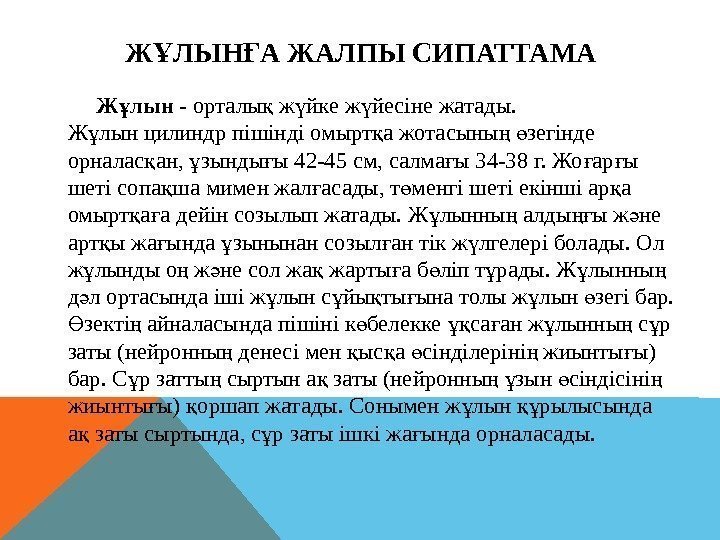 ЖҰЛЫНҒА ЖАЛПЫ СИПАТТАМА

Жұлын - орталық жүйке жүйесіне жатады. Жұлын цилиндр пішінді омыртқа жотасының өзегінде орналасқан, ұзындығы 42-45 см, салмағы 34-38 г. Жоғарғы шеті сопақша мимен жалғасады, төменгі шеті екінші арқа омыртқаға дейін созылып жатады. Жұлынның алдыңғы және артқы жағында ұзынынан созылған тік жүлгелері болады. Ол жұлынды оң және сол жақ жартыға бөліп тұрады. Жұлынның дәл ортасында іші жұлын сұйықтығына толы жұлын өзегі бар. Өзектің айналасында пішіні көбелекке ұқсаған жұлынның сұр заты (нейронның денесі мен қысқа өсінділерінің жиынтығы) бар. Сұр заттың сыртын ақ заты (нейронның ұзын өсіндісінің жиынтығы) қоршап жатады. Сонымен жұлын құрылысында ақ заты сыртында, сұр заты ішкі жағында орналасады.